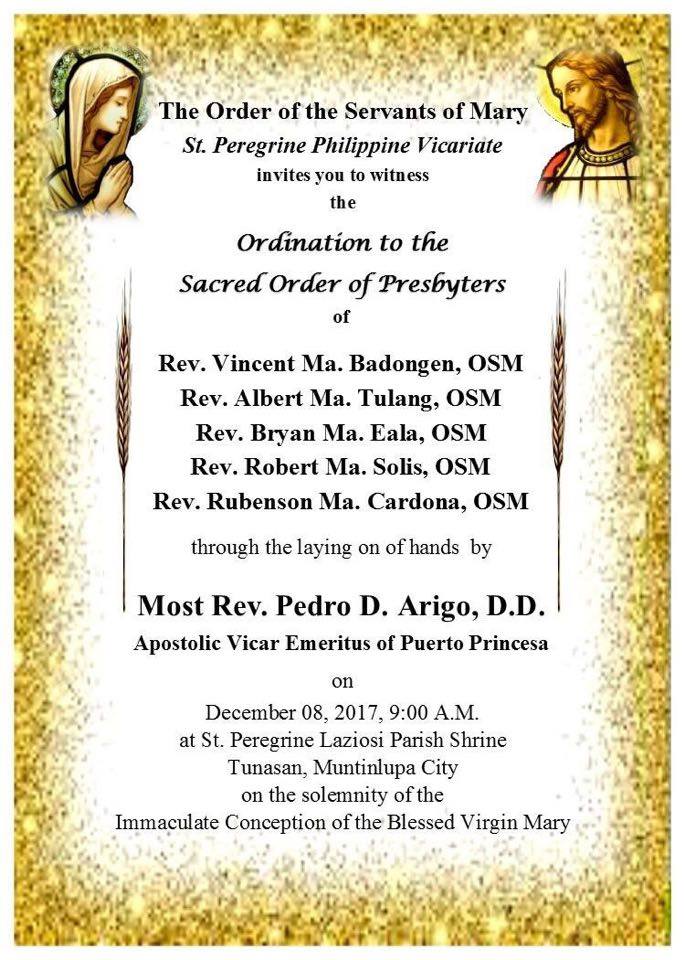 The Order of the Servants of Mary
St. Peregrine Philippine Vicariate
invites you to witness
the

Ordination to the
Sacred Order of Presbyters
of

Rev. Vincent Ma. Badongen, OSM
Rev. Albert Ma. Tulang, OSM
Rev. Bryan Ma. Eala, OSM
Rev. Robert Ma. Solis, OSM
Rev. Rubenson Ma. Cardona, OSM

through the laying on of hands by

Most Rev. Pedro D. Arigo, D.D.
Apostolic Vicar Emeritus of Puerto Princesa

on
December 08, 2017, 9:00 A.M.
at St. Peregrine Laziosi Parish Shrine
Tunasan, Muntinlupa City
on the solemnity of the
Immaculate Conception of the Blessed Virgin Mary